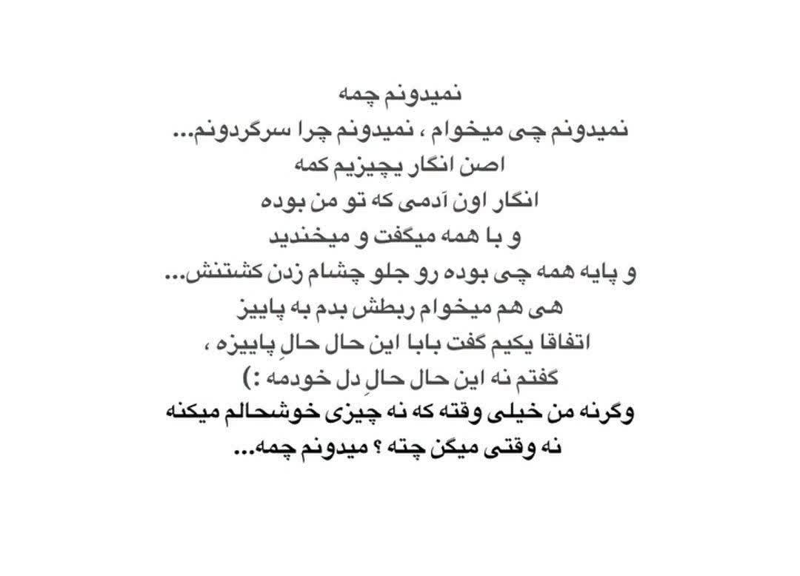 نمیدونم چمه
نمیدونم چی میخوام ، نمیدونم چرا سرگردونم...
اصن انگار یچیزیم کمه
انگار اون آدمی که تو من بوده
و با همه میگفت و میخندید
و پایه همه چی بوده رو جلو چشام زدن کشتنش...
هی هم میخوام ربطش بدم به پاییز
اتفاقا یکیم گفت بابا این حال حالِ پاییزه ،
گفتم نه این حال حالِ دل خودمه :)
وگرنه من خیلی وقته که نه چیزی خوشحالم میکنه
نه وقتی میگن چته ؟ میدونم چمه...